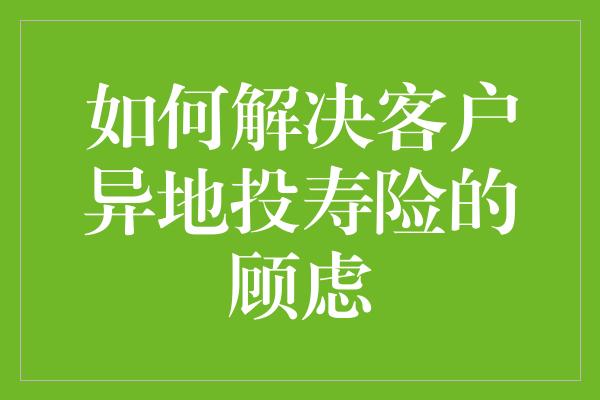 如何解决客户异地投寿险的顾虑